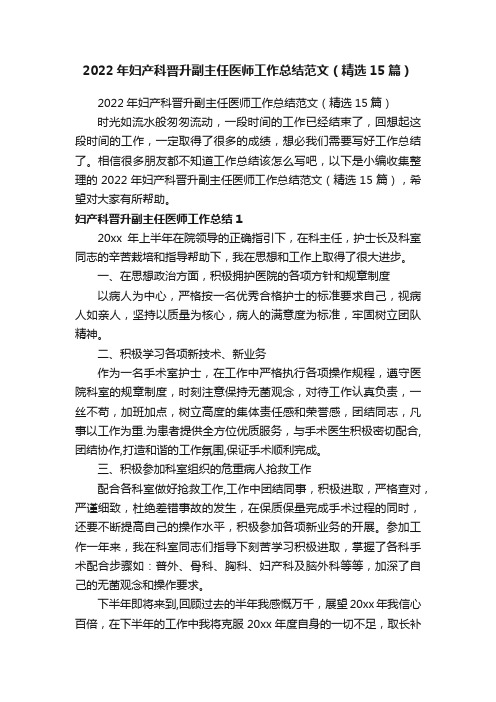 2022 年妇产科晋升副主任医师工作总结范文（精选 15 篇）

2022 年妇产科晋升副主任医师工作总结范文（精选 15 篇）

时光如流水般匆匆流动，一段时间的工作已经结束了，回想起这段时间的工作，一定取得了很多的成绩，想必我们需要写好工作总结了。相信很多朋友都不知道工作总结该怎么写吧，以下是小编收集整理的 2022 年妇产科晋升副主任医师工作总结范文（精选 15 篇），希望对大家有所帮助。

妇产科晋升副主任医师工作总结 1

20xx 年上半年在院领导的正确指引下，在科主任，护士长及科室同志的辛苦栽培和指导帮助下，我在思想和工作上取得了很大进步。

一、在思想政治方面，积极拥护医院的各项方针和规章制度

以病人为中心，严格按一名优秀合格护士的标准要求自己，视病人如亲人，坚持以质量为核心，病人的满意度为标准，牢固树立团队精神。

二、积极学习各项新技术、新业务

作为一名手术室护士，在工作中严格执行各项操作规程，遵守医院科室的规章制度，时刻注意保持无菌观念，对待工作认真负责，一丝不苟，加班加点，树立高度的集体责任感和荣誉感，团结同志，凡事以工作为重.为患者提供全方位优质服务，与手术医生积极密切配合,团结协作,打造和谐的工作氛围,保证手术顺利完成。

三、积极参加科室组织的危重病人抢救工作

配合各科室做好抢救工作,工作中团结同事，积极进取，严格查对，严谨细致，杜绝差错事故的发生，在保质保量完成手术过程的同时，还要不断提高自己的操作水平，积极参加各项新业务的开展。参加工作一年来，我在科室同志们指导下刻苦学习积极进取，掌握了各科手术配合步骤如：普外、骨科、胸科、妇产科及脑外科等等，加深了自己的无菌观念和操作要求。

下半年即将来到,回顾过去的半年我感慨万千，展望 20xx 年我信心百倍，在下半年的工作中我将克服 20xx 年度自身的一切不足，取长补